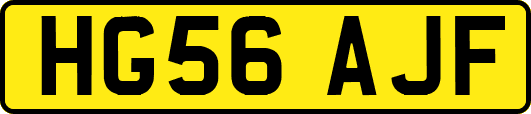 HG56 AJF